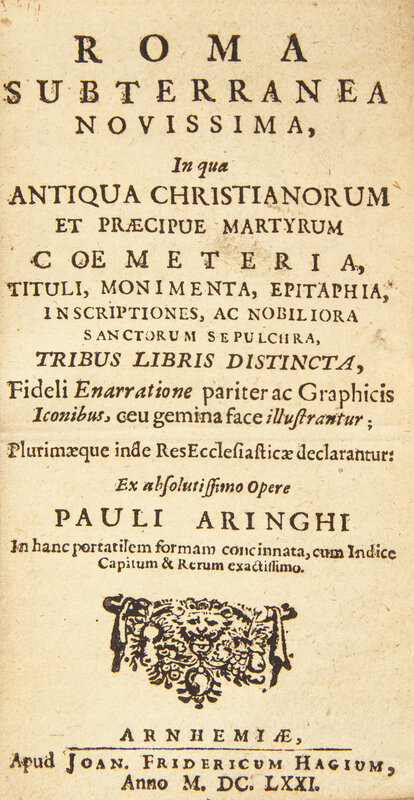 ROMA
SUBTERRANEA
NOVISSIMA,

In qua
ANTIQUA CHRISTIANORUM
ET PRÆCIPUE MARTYRUM
COEMETERIA,
TITULI, MONIMENTA, EPITAPHIA,
INSCRIPTIONES, AC NOBILIORA
SANCTORUM SEPULCHRA,
TRIBUS LIBRIS DISTINCTA,
Fideli Enarratione pariter ac Graphicis Iconibus, ceu gemina face illustrantur;
Plurimæque inde Res Ecclesiasticæ declarantur:
Ex absolutissimo Opere
PAULI ARINGHI
In hanc portatilem formam concinnata, cum Indice Capitum & Rerum exactissimo.

ARNHEMIÆ,
Apud JOAN. FRIDERICUM HAGIUM,
Anno M. DC. LXXI.